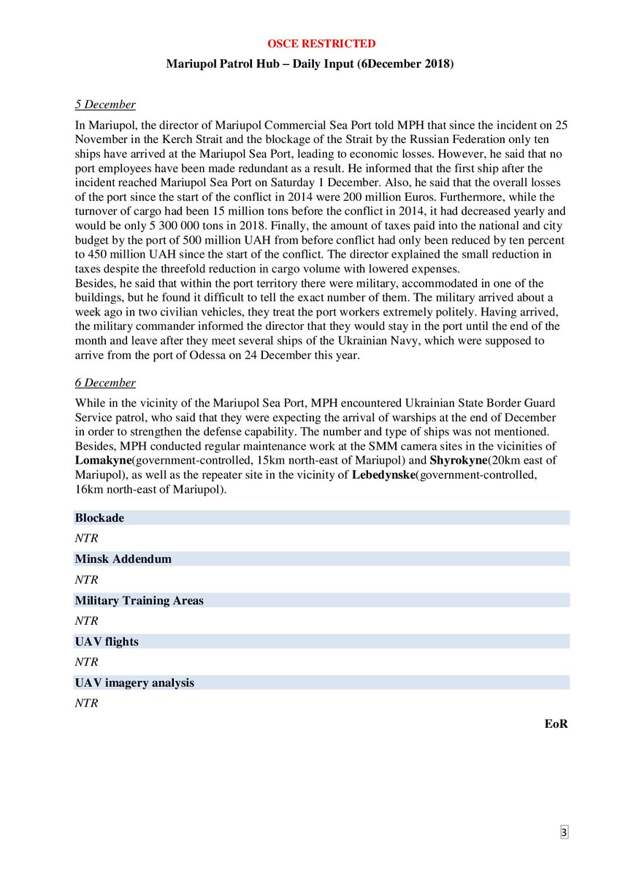 OSCE RESTRICTED

Mariupol Patrol Hub – Daily Input (6December 2018)

5 December

In Mariupol, the director of Mariupol Commercial Sea Port told MPH that since the incident on 25 November in the Kerch Strait and the blockage of the Strait by the Russian Federation only ten ships have arrived at the Mariupol Sea Port, leading to economic losses. However, he said that no port employees have been made redundant as a result. He informed that the first ship after the incident reached Mariupol Sea Port on Saturday 1 December. Also, he said that the overall losses of the port since the start of the conflict in 2014 were 200 million Euros. Furthermore, while the turnover of cargo had been 15 million tons before the conflict in 2014, it had decreased yearly and would be only 5 300 000 tons in 2018. Finally, the amount of taxes paid into the national and city budget by the port of 500 million UAH from before conflict had only been reduced by ten percent to 450 million UAH since the start of the conflict. The director explained the small reduction in taxes despite the threefold reduction in cargo volume with lowered expenses.
Besides, he said that within the port territory there were military, accommodated in one of the buildings, but he found it difficult to tell the exact number of them. The military arrived about a week ago in two civilian vehicles, they treat the port workers extremely politely. Having arrived, the military commander informed the director that they would stay in the port until the end of the month and leave after they meet several ships of the Ukrainian Navy, which were supposed to arrive from the port of Odessa on 24 December this year.

6 December

While in the vicinity of the Mariupol Sea Port, MPH encountered Ukrainian State Border Guard Service patrol, who said that they were expecting the arrival of warships at the end of December in order to strengthen the defense capability. The number and type of ships was not mentioned.
Besides, MPH conducted regular maintenance work at the SMM camera sites in the vicinities of Lomakyne(government-controlled, 15km north-east of Mariupol) and Shyrokyne(20km east of Mariupol), as well as the repeater site in the vicinity of Lebedynske(government-controlled, 16km north-east of Mariupol).

Blockade

NTR

Minsk Addendum

NTR

Military Training Areas

NTR

UAV flights

NTR

UAV imagery analysis

NTR

EoR

3